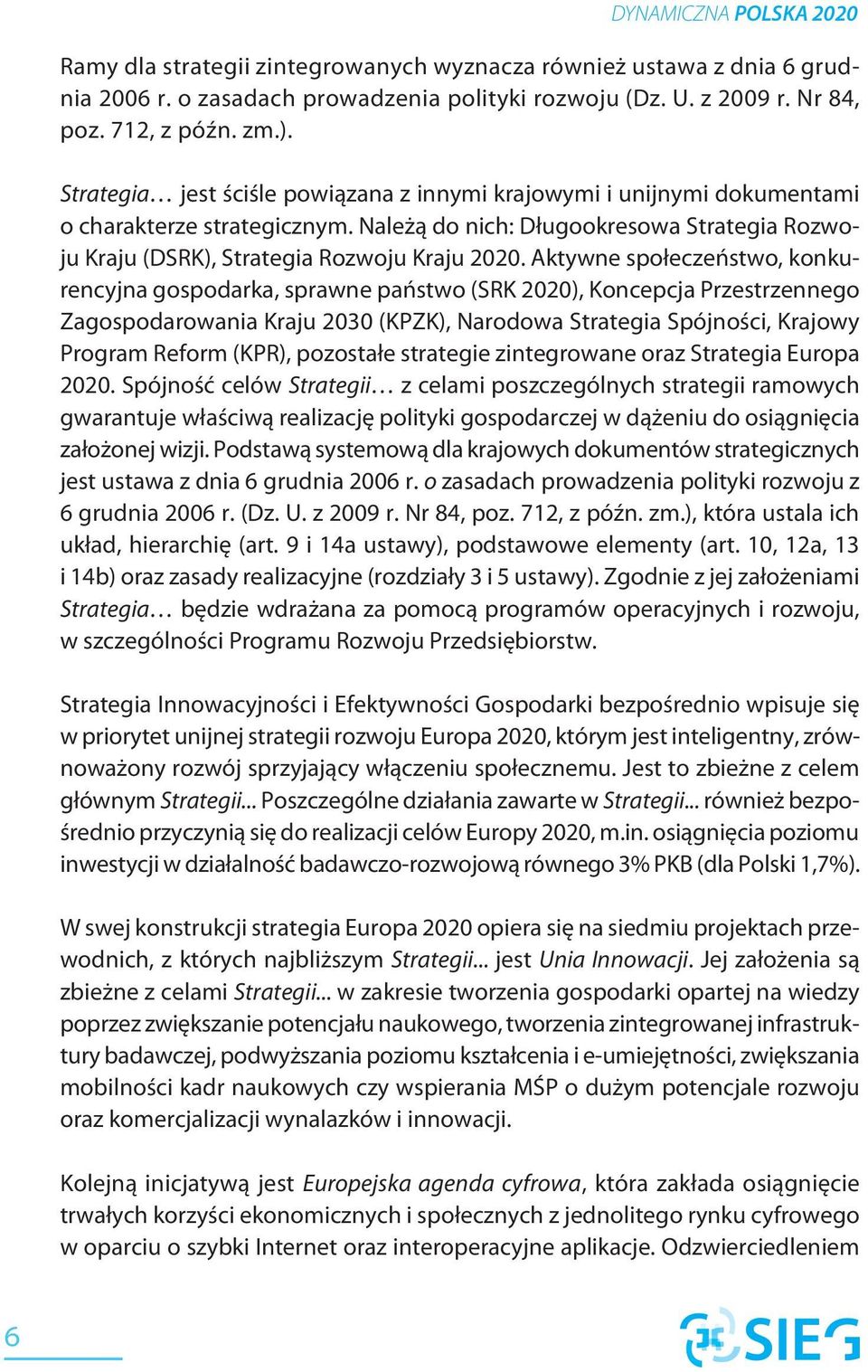 DYNAMICZNA POLSKA 2020

Ramy dla strategii zintegrowanych wyznacza również ustawa z dnia 6 grudnia 2006 r. o zasadach prowadzenia polityki rozwoju (Dz. U. z 2009 r. Nr 84, poz. 712, z późn. zm.).

Strategia… jest ściśle powiązana z innymi krajowymi i unijnymi dokumentami o charakterze strategicznym. Należą do nich: Długookresowa Strategia Rozwoju Kraju (DSRK), Strategia Rozwoju Kraju 2020. Aktywne społeczeństwo, konkurencyjna gospodarka, sprawne państwo (SRK 2020), Koncepcja Przestrzennego Zagospodarowania Kraju 2030 (KPZK), Narodowa Strategia Spójności, Krajowy Program Reform (KPR), pozostałe strategie zintegrowane oraz Strategia Europa 2020. Spójność celów Strategii… z celami poszczególnych strategii ramowych gwarantuje właściwą realizację polityki gospodarczej w dążeniu do osiągnięcia założonej wizji. Podstawą systemową dla krajowych dokumentów strategicznych jest ustawa z dnia 6 grudnia 2006 r. o zasadach prowadzenia polityki rozwoju z 6 grudnia 2006 r. (Dz. U. z 2009 r. Nr 84, poz. 712, z późn. zm.), która ustala ich układ, hierarchię (art. 9 i 14a ustawy), podstawowe elementy (art. 10, 12a, 13 i 14b) oraz zasady realizacyjne (rozdziały 3 i 5 ustawy). Zgodnie z jej założeniami Strategia… będzie wdrażana za pomocą programów operacyjnych i rozwoju, w szczególności Programu Rozwoju Przedsiębiorstw.

Strategia Innowacyjności i Efektywności Gospodarki bezpośrednio wpisuje się w priorytet unijnej strategii rozwoju Europa 2020, którym jest inteligentny, zrównoważony rozwój sprzyjający włączeniu społecznemu. Jest to zbieżne z celem głównym Strategii... Poszczególne działania zawarte w Strategii... również bezpośrednio przyczynią się do realizacji celów Europy 2020, m.in. osiągnięcia poziomu inwestycji w działalność badawczo-rozwojową równego 3% PKB (dla Polski 1,7%).

W swej konstrukcji strategia Europa 2020 opiera się na siedmiu projektach przewodnich, z których najbliższym Strategii... jest Unia Innowacji. Jej założenia są zbieżne z celami Strategii... w zakresie tworzenia gospodarki opartej na wiedzy poprzez zwiększanie potencjału naukowego, tworzenia zintegrowanej infrastruktury badawczej, podwyższania poziomu kształcenia i e-umiejętności, zwiększania mobilności kadr naukowych czy wspierania MŚP o dużym potencjale rozwoju oraz komercjalizacji wynalazków i innowacji.

Kolejną inicjatywą jest Europejska agenda cyfrowa, która zakłada osiągnięcie trwałych korzyści ekonomicznych i społecznych z jednolitego rynku cyfrowego w oparciu o szybki Internet oraz interoperacyjne aplikacje. Odzwierciedleniem

6

SIEG